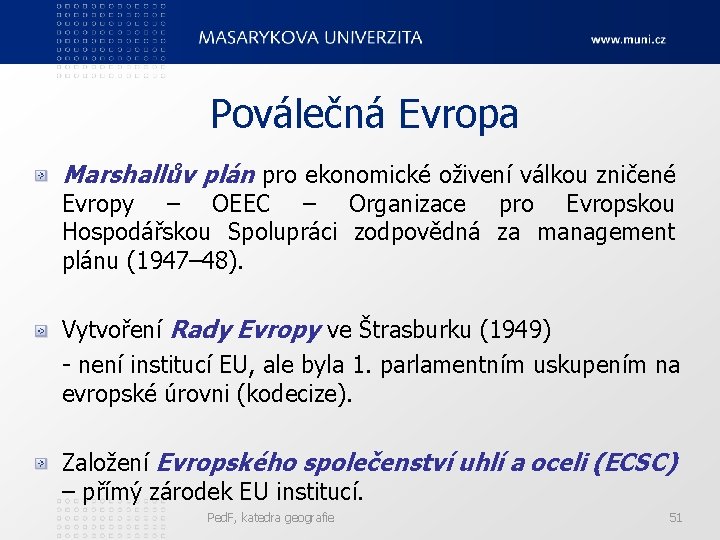 MASARYKOVA UNIVERZITA

www.muni.cz

Poválečná Evropa

Marshallův plán pro ekonomické oživení válkou zničené Evropy – OEEC – Organizace pro Evropskou Hospodářskou Spolupráci zodpovědná za management plánu (1947–48).

Vytvoření Rady Evropy ve Štrasburku (1949)

- není institucí EU, ale byla 1. parlamentním uskupením na evropské úrovni (kodecize).

Založení Evropského společenství uhlí a oceli (ECSC) – přímý zárodek EU institucí.

PedF, katedra geografie

51